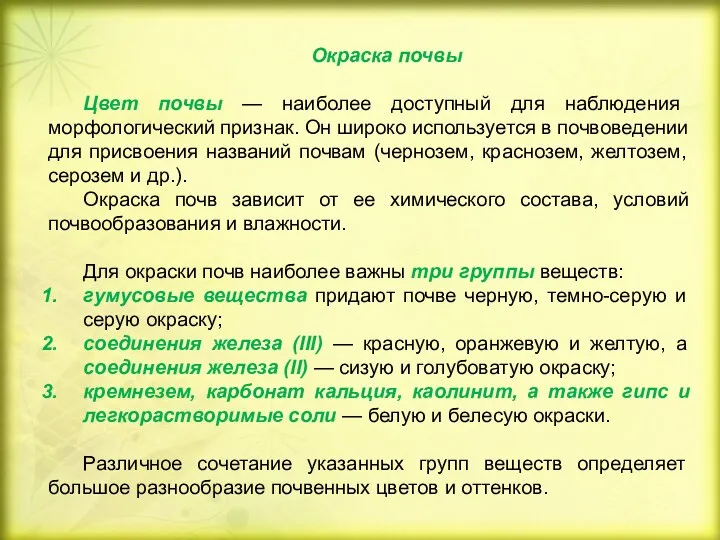 Окраска почвы

Цвет почвы — наиболее доступный для наблюдения морфологический признак. Он широко используется в почвоведении для присвоения названий почвам (чернозем, краснозем, желтозем, серозем и др.).

Окраска почв зависит от ее химического состава, условий почвообразования и влажности.

Для окраски почв наиболее важны три группы веществ:
1. гумусовые вещества придают почве черную, темно-серую и серую окраску;
2. соединения железа (III) — красную, оранжевую и желтую, а соединения железа (II) — сизую и голубоватую окраску;
3. кремнезем, карбонат кальция, каолинит, а также гипс и легкорастворимые соли — белую и белесую окраски.

Различное сочетание указанных групп веществ определяет большое разнообразие почвенных цветов и оттенков.